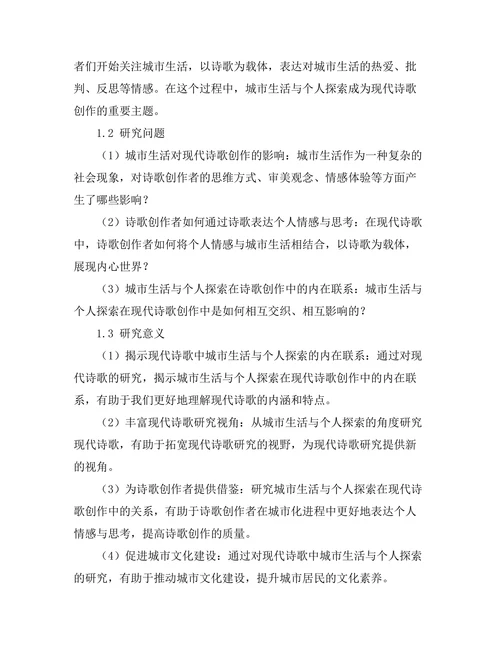 者们开始关注城市生活，以诗歌为载体，表达对城市生活的热爱、批判、反思等情感。在这个过程中，城市生活与个人探索成为现代诗歌创作的重要主题。

1.2 研究问题

（1）城市生活对现代诗歌创作的影响：城市生活作为一种复杂的社会现象，对诗歌创作者的思维方式、审美观念、情感体验等方面产生了哪些影响？

（2）诗歌创作者如何通过诗歌表达个人情感与思考：在现代诗歌中，诗歌创作者如何将个人情感与城市生活相结合，以诗歌为载体，展现内心世界？

（3）城市生活与个人探索在诗歌创作中的内在联系：城市生活与个人探索在现代诗歌创作中是如何相互交织、相互影响的？

1.3 研究意义

（1）揭示现代诗歌中城市生活与个人探索的内在联系：通过对现代诗歌的研究，揭示城市生活与个人探索在现代诗歌创作中的内在联系，有助于我们更好地理解现代诗歌的内涵和特点。

（2）丰富现代诗歌研究视角：从城市生活与个人探索的角度研究现代诗歌，有助于拓宽现代诗歌研究的视野，为现代诗歌研究提供新的视角。

（3）为诗歌创作者提供借鉴：研究城市生活与个人探索在现代诗歌创作中的关系，有助于诗歌创作者在城市化进程中更好地表达个人情感与思考，提高诗歌创作的质量。

（4）促进城市文化建设：通过对现代诗歌中城市生活与个人探索的研究，有助于推动城市文化建设，提升城市居民的文化素养。